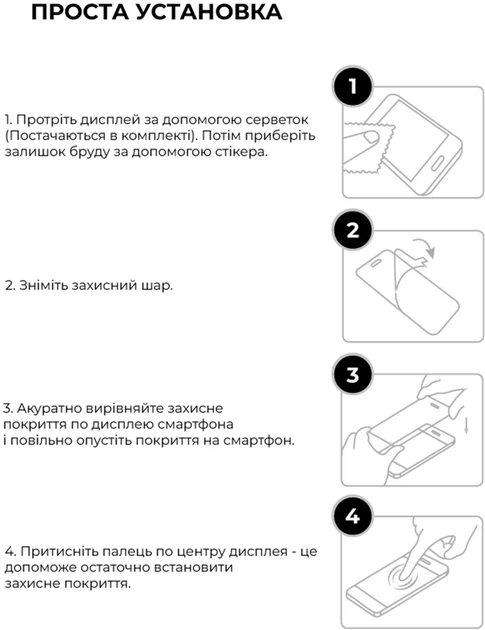 ПРОСТА УСТАНОВКА

1. Протріть дисплей за допомогою серветок (Постачаються в комплекті). Потім приберіть залишок бруду за допомогою стікера.

1

2. Зніміть захисний шар.

2

3. Акуратно вирівняйте захисне покриття по дисплею смартфона і повільно опустіть покриття на смартфон.

3

4. Притисніть палець по центру дисплея - це допоможе остаточно встановити захисне покриття.

4